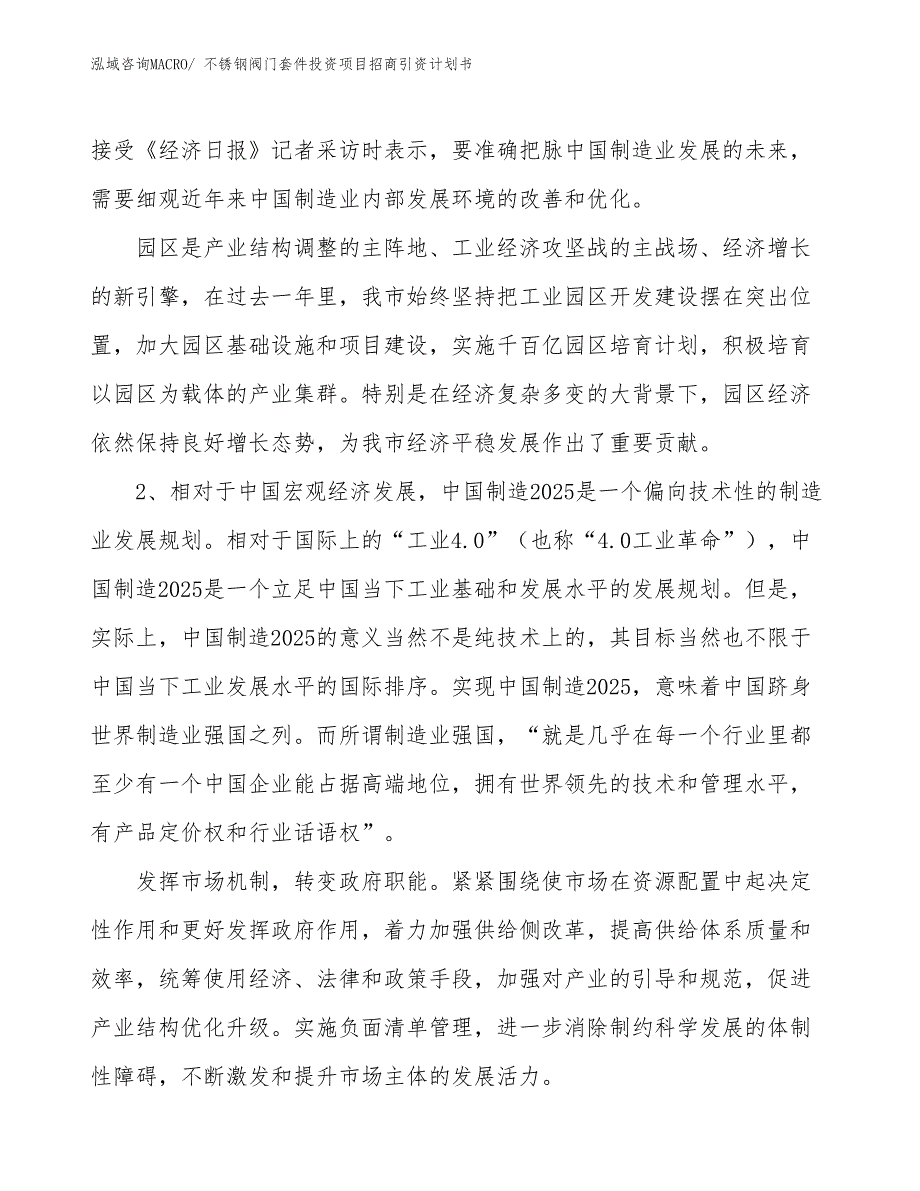 泓域咨询MACRO/ 不锈钢阀门套件投资项目招商引资计划书

接受《经济日报》记者采访时表示，要准确把脉中国制造业发展的未来，需要细观近年来中国制造业内部发展环境的改善和优化。

园区是产业结构调整的主阵地、工业经济攻坚战的主战场、经济增长的新引擎，在过去一年里，我市始终坚持把工业园区开发建设摆在突出位置，加大园区基础设施和项目建设，实施千百亿园区培育计划，积极培育以园区为载体的产业集群。特别是在经济复杂多变的大背景下，园区经济依然保持良好增长态势，为我市经济平稳发展作出了重要贡献。

2、相对于中国宏观经济发展，中国制造2025是一个偏向技术性的制造业发展规划。相对于国际上的“工业4.0”（也称“4.0工业革命”），中国制造2025是一个立足中国当下工业基础和发展水平的发展规划。但是，实际上，中国制造2025的意义当然不是纯技术上的，其目标当然也不限于中国当下工业发展水平的国际排序。实现中国制造2025，意味着中国跻身世界制造业强国之列。而所谓制造业强国，“就是几乎在每一个行业里都至少有一个中国企业能占据高端地位，拥有世界领先的技术和管理水平，有产品定价权和行业话语权”。

发挥市场机制，转变政府职能。紧紧围绕使市场在资源配置中起决定性作用和更好发挥政府作用，着力加强供给侧改革，提高供给体系质量和效率，统筹使用经济、法律和政策手段，加强对产业的引导和规范，促进产业结构优化升级。实施负面清单管理，进一步消除制约科学发展的体制性障碍，不断激发和提升市场主体的发展活力。